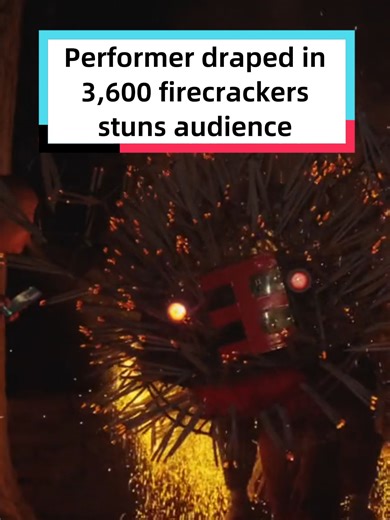 Performer draped in 3,600 firecrackers stuns audience